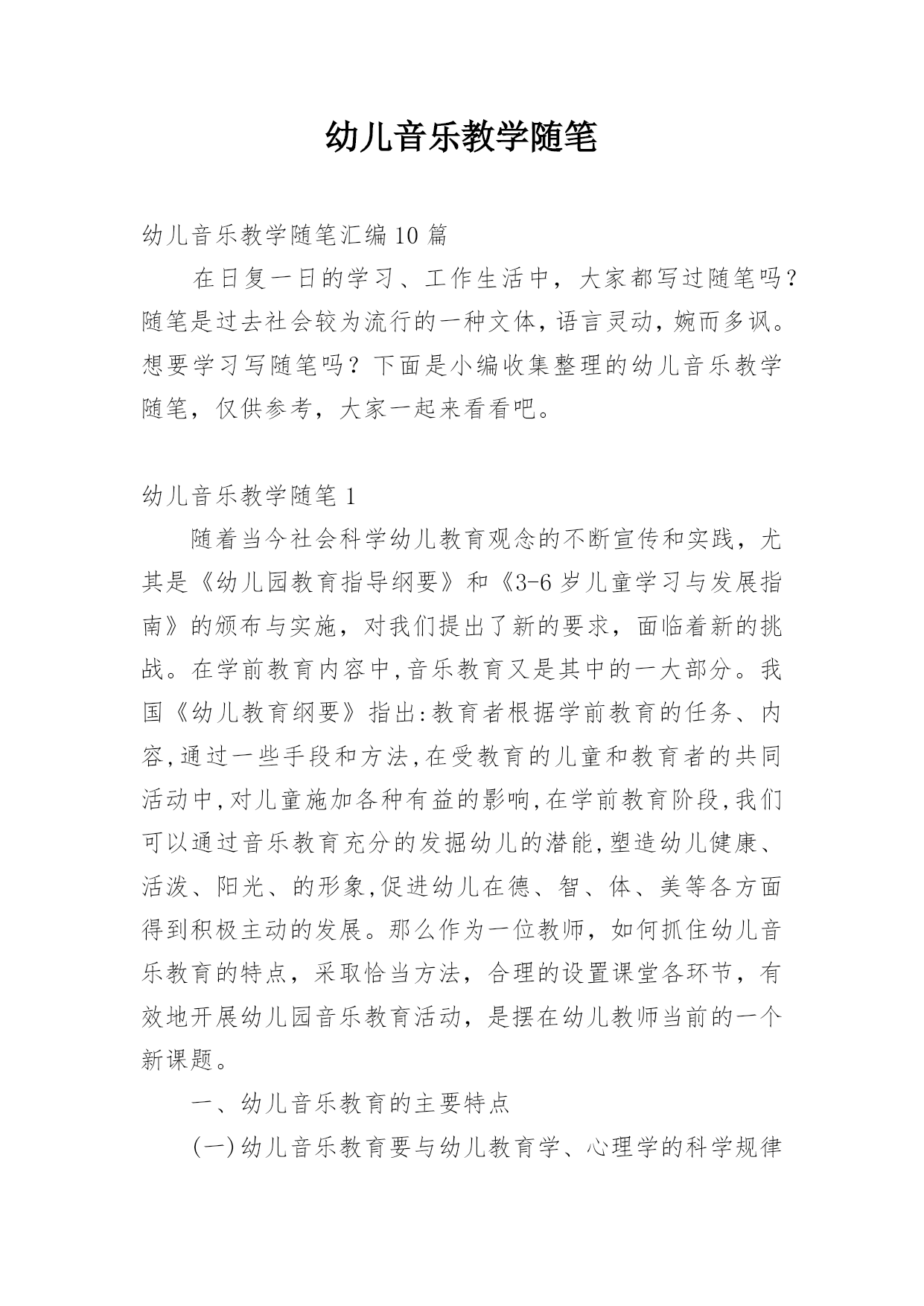 幼儿音乐教学随笔

幼儿音乐教学随笔汇编 10 篇

在日复一日的学习、工作生活中，大家都写过随笔吗？随笔是过去社会较为流行的一种文体，语言灵动，婉而多讽。想要学习写随笔吗？下面是小编收集整理的幼儿音乐教学随笔，仅供参考，大家一起来看看吧。

幼儿音乐教学随笔 1

随着当今社会科学幼儿教育观念的不断宣传和实践，尤其是《幼儿园教育指导纲要》和《3-6 岁儿童学习与发展指南》的颁布与实施，对我们提出了新的要求，面临着新的挑战。在学前教育内容中,音乐教育又是其中的一大部分。我国《幼儿教育纲要》指出:教育者根据学前教育的任务、内容,通过一些手段和方法,在受教育的儿童和教育者的共同活动中,对儿童施加各种有益的影响,在学前教育阶段,我们可以通过音乐教育充分的发掘幼儿的潜能,塑造幼儿健康、活泼、阳光、的形象,促进幼儿在德、智、体、美等各方面得到积极主动的发展。那么作为一位教师，如何抓住幼儿音乐教育的特点，采取恰当方法，合理的设置课堂各环节，有效地开展幼儿园音乐教育活动，是摆在幼儿教师当前的一个新课题。

一、幼儿音乐教育的主要特点

(一)幼儿音乐教育要与幼儿教育学、心理学的科学规律